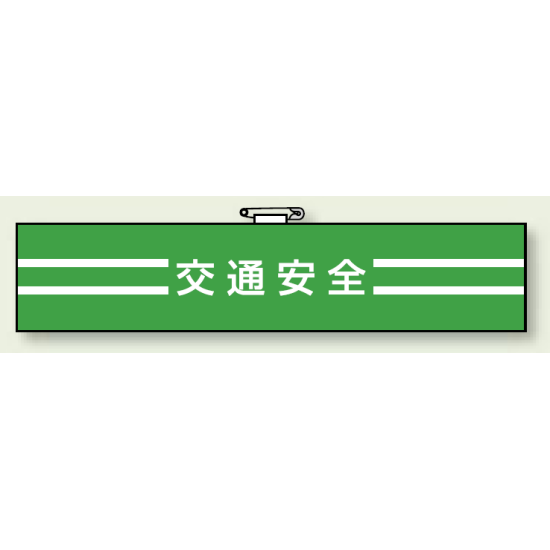 交通安全